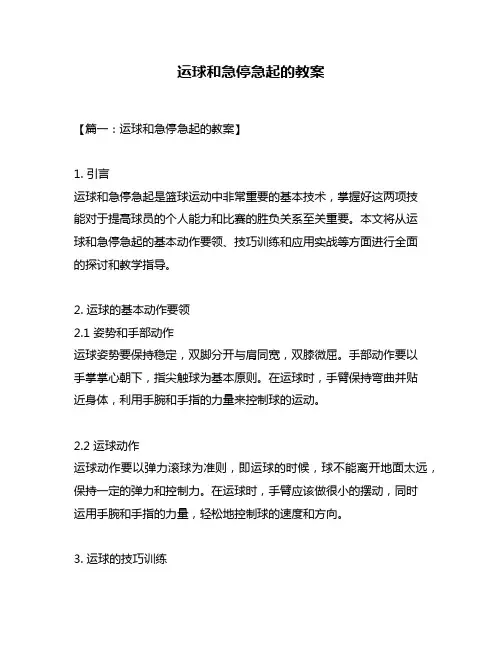 运球和急停急起的教案

【篇一：运球和急停急起的教案】

1. 引言
运球和急停急起是篮球运动中非常重要的基本技术，掌握好这两项技能对于提高球员的个人能力和比赛的胜负关系至关重要。本文将从运球和急停急起的基本动作要领、技巧训练和应用实战等方面进行全面的探讨和教学指导。

2. 运球的基本动作要领
2.1 姿势和手部动作
运球姿势要保持稳定，双脚分开与肩同宽，双膝微屈。手部动作要以手掌掌心朝下，指尖触球为基本原则。在运球时，手臂保持弯曲并贴近身体，利用手腕和手指的力量来控制球的运动。

2.2 运球动作
运球动作要以弹力滚球为准则，即运球的时候，球不能离开地面太远，保持一定的弹力和控制力。在运球时，手臂应该做很小的摆动，同时运用手腕和手指的力量，轻松地控制球的速度和方向。

3. 运球的技巧训练